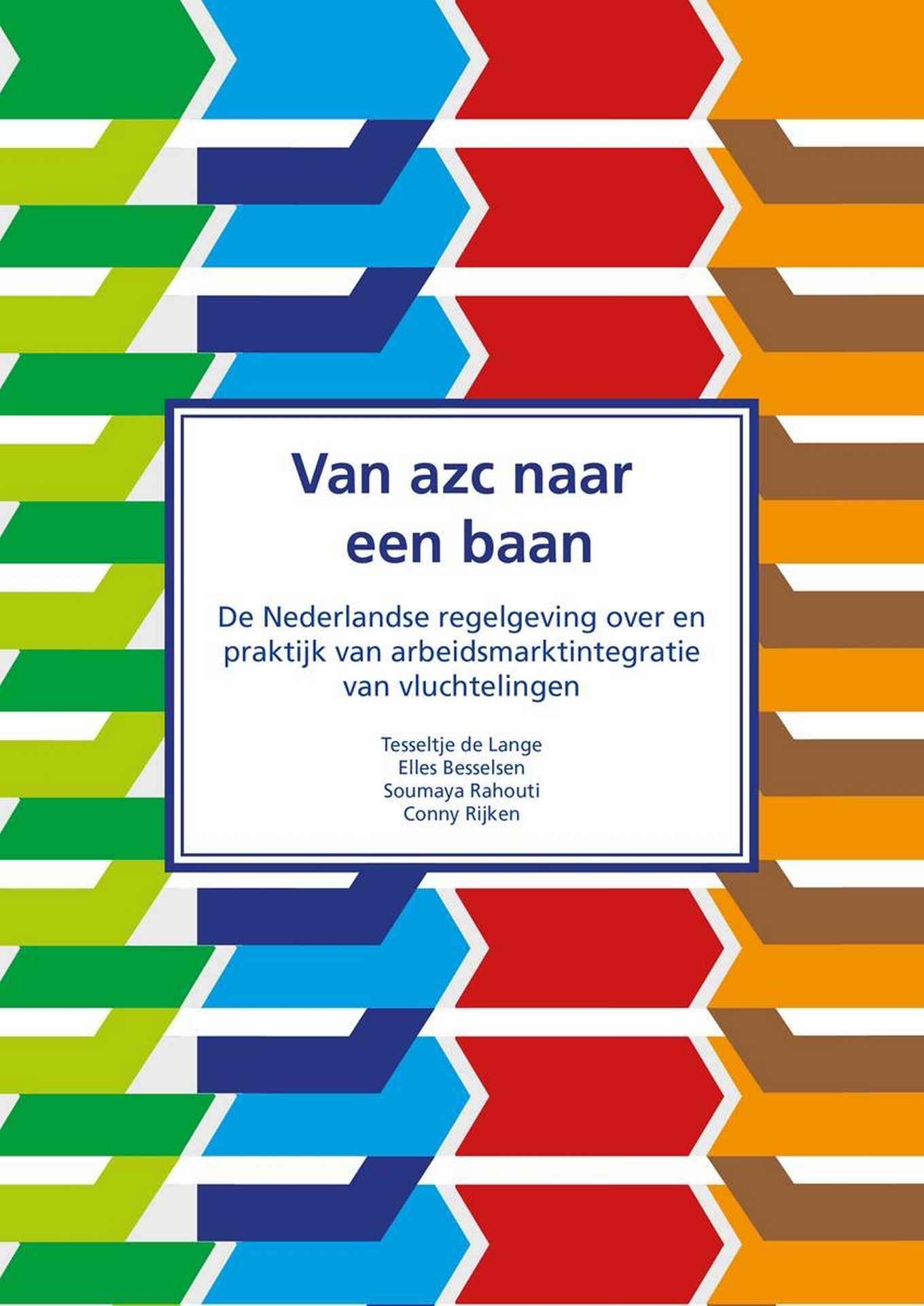 Van azc naar een baan

De Nederlandse regelgeving over en praktijk van arbeidsmarktintegratie van vluchtelingen

Tesseltje de Lange
Elles Besselsen
Soumaya Rahouti
Conny Rijken